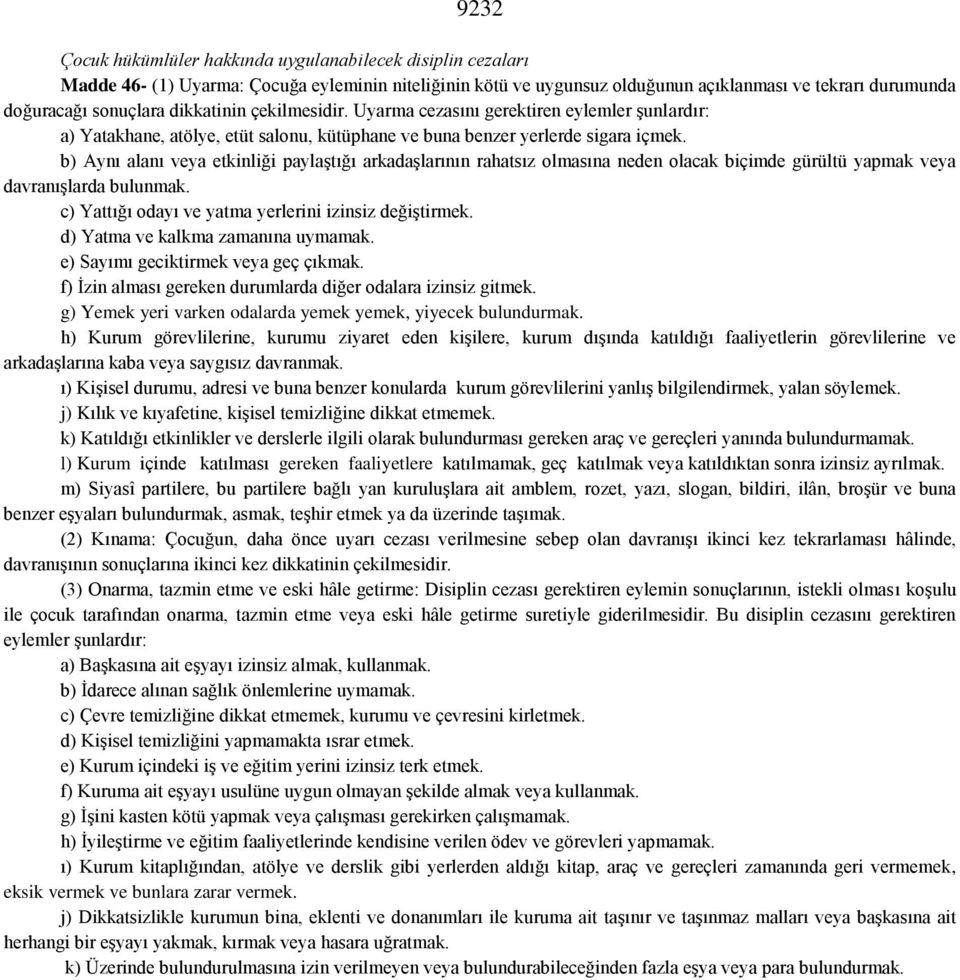 9232

Çocuk hükümlüler hakkında uygulanabilecek disiplin cezaları

Madde 46- (1) Uyarma: Çocuğa eyleminin niteliğinin kötü ve uygunsuz olduğunun açıklanması ve tekrarı durumunda doğuracağı sonuçlara dikkatinin çekilmesidir. Uyarma cezasını gerektiren eylemler şunlardır:

a) Yatakhane, atölye, etüt salonu, kütüphane ve buna benzer yerlerde sigara içmek.

b) Aynı alanı veya etkinliği paylaştığı arkadaşlarının rahatsız olmasına neden olacak biçimde gürültü yapmak veya davranışlarda bulunmak.

c) Yattığı odayı ve yatma yerlerini izinsiz değiştirmek.

d) Yatma ve kalkma zamanına uymamak.

e) Sayımı geciktirmek veya geç çıkmak.

f) İzin alması gereken durumlarda diğer odalara izinsiz gitmek.

g) Yemek yeri varken odalarda yemek yemek, yiyecek bulundurmak.

h) Kurum görevlilerine, kurumu ziyaret eden kişilere, kurum dışında katıldığı faaliyetlerin görevlilerine ve arkadaşlarına kaba veya saygısız davranmak.

ı) Kişisel durumu, adresi ve buna benzer konularda kurum görevlilerini yanlış bilgilendirmek, yalan söylemek.

j) Kılık ve kıyafetine, kişisel temizliğine dikkat etmemek.

k) Katıldığı etkinlikler ve derslerle ilgili olarak bulundurması gereken araç ve gereçleri yanında bulundurmamak.

l) Kurum içinde katılması gereken faaliyetlere katılmamak, geç katılmak veya katıldıktan sonra izinsiz ayrılmak.

m) Siyasî partilere, bu partilere bağlı yan kuruluşlara ait amblem, rozet, yazı, slogan, bildiri, ilân, broşür ve buna benzer eşyaları bulundurmak, asmak, teşhir etmek ya da üzerinde taşımak.

(2) Kınama: Çocuğun, daha önce uyarı cezası verilmesine sebep olan davranışı ikinci kez tekrarlaması hâlinde, davranışının sonuçlarına ikinci kez dikkatinin çekilmesidir.

(3) Onarma, tazmin etme ve eski hâle getirme: Disiplin cezası gerektiren eylemin sonuçlarının, istekli olması koşulu ile çocuk tarafından onarma, tazmin etme veya eski hâle getirme suretiyle giderilmesidir. Bu disiplin cezasını gerektiren eylemler şunlardır:

a) Başkasına ait eşyayı izinsiz almak, kullanmak.

b) İdarece alınan sağlık önlemlerine uymamak.

c) Çevre temizliğine dikkat etmemek, kurumu ve çevresini kirletmek.

d) Kişisel temizliğini yapmamakta ısrar etmek.

e) Kurum içindeki iş ve eğitim yerini izinsiz terk etmek.

f) Kuruma ait eşyayı usulüne uygun olmayan şekilde almak veya kullanmak.

g) İşini kasten kötü yapmak veya çalışması gerekirken çalışmamak.

h) İyileştirme ve eğitim faaliyetlerinde kendisine verilen ödev ve görevleri yapmamak.

ı) Kurum kitaplığından, atölye ve derslik gibi yerlerden aldığı kitap, araç ve gereçleri zamanında geri vermemek, eksik vermek ve bunlara zarar vermek.

j) Dikkatsizlikle kurumun bina, eklenti ve donanımları ile kuruma ait taşınır ve taşınmaz malları veya başkasına ait herhangi bir eşyayı yakmak, kırmak veya hasara uğratmak.

k) Üzerinde bulundurulmasına izin verilmeyen veya bulundurabileceğinden fazla eşya veya para bulundurmak.